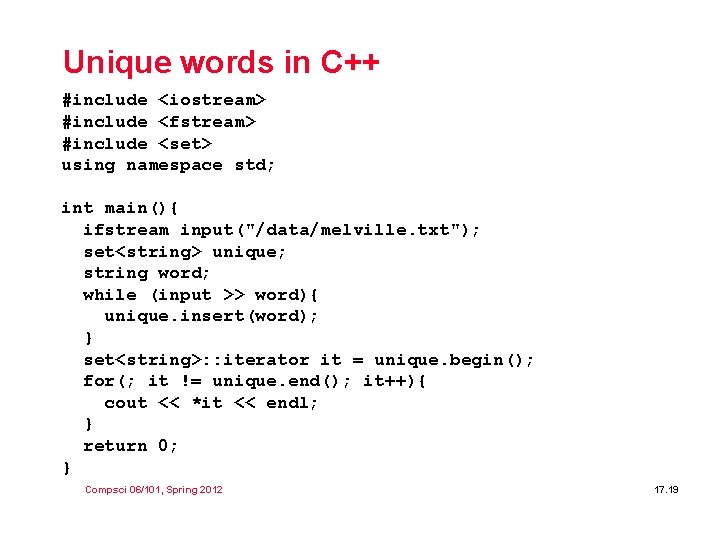 Unique words in C++

#include <iostream>
#include <fstream>
#include <set>
using namespace std;

int main(){
  ifstream input("/data/melville.txt");
  set<string> unique;
  string word;
  while (input >> word){
    unique.insert(word);
  }
  set<string>::iterator it = unique.begin();
  for(; it != unique.end(); it++){
    cout << *it << endl;
  }
  return 0;
}

Compsci 06/101, Spring 2012

17.19